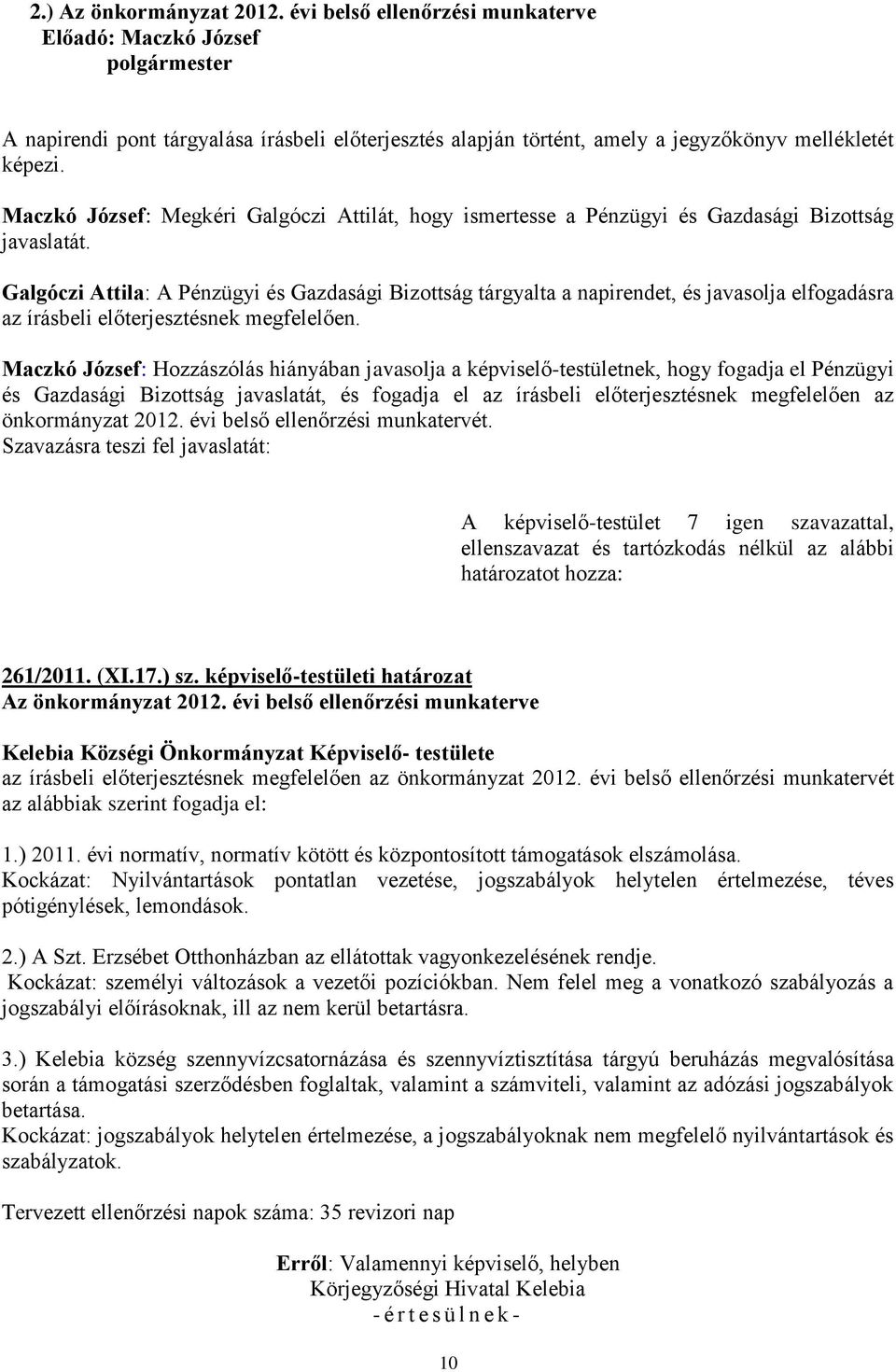 2.) Az önkormányzat 2012. évi belső ellenőrzési munkaterve
Előadó: Maczkó József
polgármester

A napirendi pont tárgyalása írásbeli előterjesztés alapján történt, amely a jegyzőkönyv mellékletét képezi.

Maczkó József: Megkéri Galgóczi Attilát, hogy ismertesse a Pénzügyi és Gazdasági Bizottság javaslatát.

Galgóczi Attila: A Pénzügyi és Gazdasági Bizottság tárgyalta a napirendet, és javasolja elfogadásra az írásbeli előterjesztésnek megfelelően.

Maczkó József: Hozzászólás hiányában javasolja a képviselő-testületnek, hogy fogadja el Pénzügyi és Gazdasági Bizottság javaslatát, és fogadja el az írásbeli előterjesztésnek megfelelően az önkormányzat 2012. évi belső ellenőrzési munkatervét.
Szavazásra teszi fel javaslatát:

A képviselő-testület 7 igen szavazattal, ellenszavazat és tartózkodás nélkül az alábbi határozatot hozza:

261/2011. (XI.17.) sz. képviselő-testületi határozat
Az önkormányzat 2012. évi belső ellenőrzési munkaterve

Kelebia Községi Önkormányzat Képviselő- testülete
az írásbeli előterjesztésnek megfelelően az önkormányzat 2012. évi belső ellenőrzési munkatervét az alábbiak szerint fogadja el:

1.) 2011. évi normatív, normatív kötött és központosított támogatások elszámolása.
Kockázat: Nyilvántartások pontatlan vezetése, jogszabályok helytelen értelmezése, téves pótigénylések, lemondások.

2.) A Szt. Erzsébet Otthonházban az ellátottak vagyonkezelésének rendje.
Kockázat: személyi változások a vezetői pozíciókban. Nem felel meg a vonatkozó szabályozás a jogszabályi előírásoknak, ill az nem kerül betartásra.

3.) Kelebia község szennyvízcsatornázása és szennyvíztisztítása tárgyú beruházás megvalósítása során a támogatási szerződésben foglaltak, valamint a számviteli, valamint az adózási jogszabályok betartása.
Kockázat: jogszabályok helytelen értelmezése, a jogszabályoknak nem megfelelő nyilvántartások és szabályzatok.

Tervezett ellenőrzési napok száma: 35 revizori nap

Erről: Valamennyi képviselő, helyben
Körjegyzőségi Hivatal Kelebia
- é r t e s ü l n e k -

10